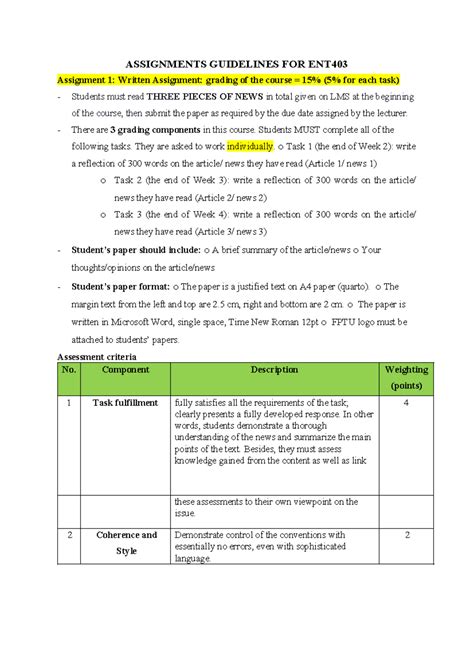 ASSIGNMENTS GUIDELINES FOR ENT403

Assignment 1: Written Assignment: grading of the course = 15% (5% for each task)

- Students must read THREE PIECES OF NEWS in total given on LMS at the beginning of the course, then submit the paper as required by the due date assigned by the lecturer.

- There are 3 grading components in this course. Students MUST complete all of the following tasks. They are asked to work individually. o Task 1 (the end of Week 2): write a reflection of 300 words on the article/ news they have read (Article 1/ news 1)

o Task 2 (the end of Week 3): write a reflection of 300 words on the article/ news they have read (Article 2/ news 2)

o Task 3 (the end of Week 4): write a reflection of 300 words on the article/ news they have read (Article 3/ news 3)

- Student's paper should include: o A brief summary of the article/news o Your thoughts/opinions on the article/news

- Student's paper format: o The paper is a justified text on A4 paper (quarto). o The margin text from the left and top are 2.5 cm, right and bottom are 2 cm. o The paper is written in Microsoft Word, single space, Time New Roman 12pt o FPTU logo must be attached to students' papers.

Assessment criteria

| No. | Component | Description | Weighting (points) |
|---|---|---|---|
| 1 | Task fulfillment | fully satisfies all the requirements of the task; clearly presents a fully developed response. In other words, students demonstrate a thorough understanding of the news and summarize the main points of the text. Besides, they must assess knowledge gained from the content as well as link | 4 |
| | | these assessments to their own viewpoint on the issue. | |
| 2 | Coherence and Style | Demonstrate control of the conventions with essentially no errors, even with sophisticated language. | 2 |